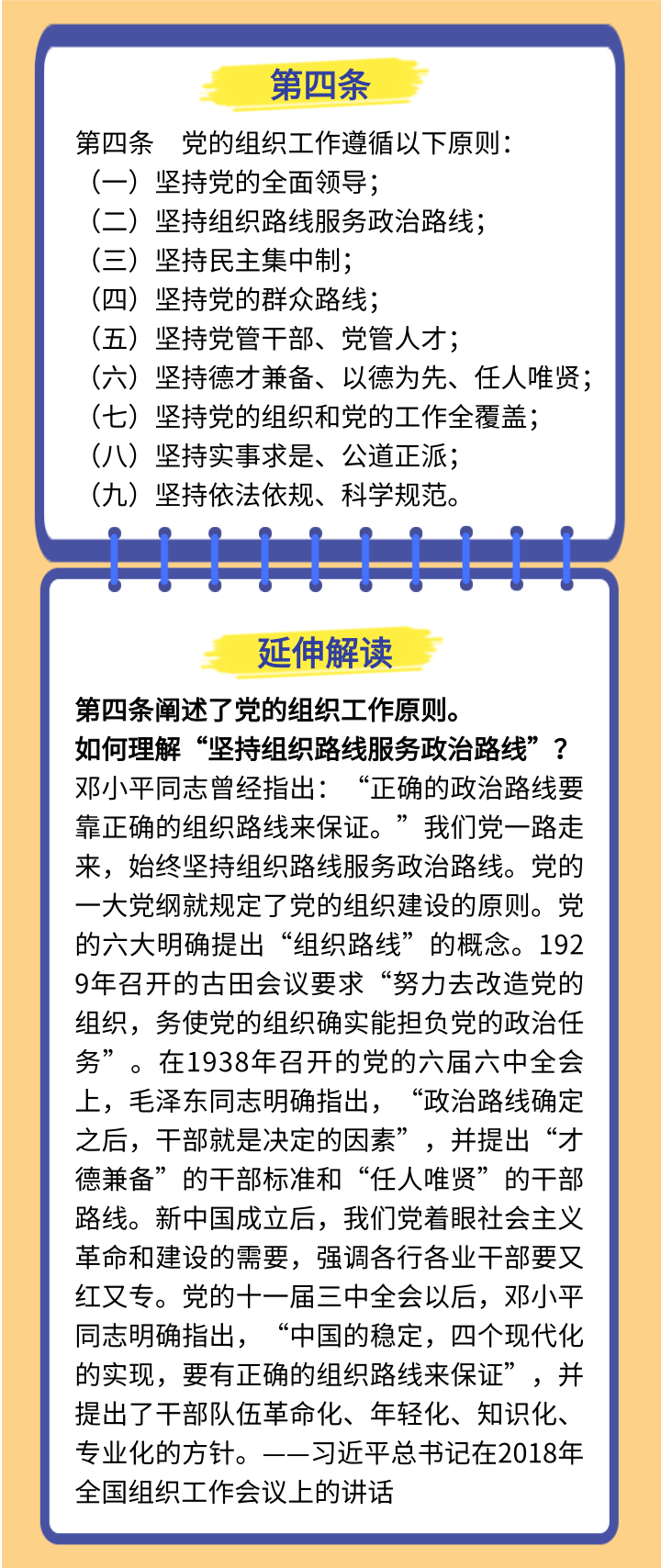 第四条

第四条　党的组织工作遵循以下原则：
（一）坚持党的全面领导；
（二）坚持组织路线服务政治路线；
（三）坚持民主集中制；
（四）坚持党的群众路线；
（五）坚持党管干部、党管人才；
（六）坚持德才兼备、以德为先、任人唯贤；
（七）坚持党的组织和党的工作全覆盖；
（八）坚持实事求是、公道正派；
（九）坚持依法依规、科学规范。

延伸解读

第四条阐述了党的组织工作原则。
如何理解“坚持组织路线服务政治路线”？
邓小平同志曾经指出：“正确的政治路线要靠正确的组织路线来保证。”我们党一路走来，始终坚持组织路线服务政治路线。党的一大党纲就规定了党的组织建设的原则。党的六大明确提出“组织路线”的概念。1929年召开的古田会议要求“努力去改造党的组织，务使党的组织确实能担负党的政治任务”。在1938年召开的党的六届六中全会上，毛泽东同志明确指出，“政治路线确定之后，干部就是决定的因素”，并提出“才德兼备”的干部标准和“任人唯贤”的干部路线。新中国成立后，我们党着眼社会主义革命和建设的需要，强调各行各业干部要又红又专。党的十一届三中全会以后，邓小平同志明确指出，“中国的稳定，四个现代化的实现，要有正确的组织路线来保证”，并提出了干部队伍革命化、年轻化、知识化、专业化的方针。——习近平总书记在2018年全国组织工作会议上的讲话